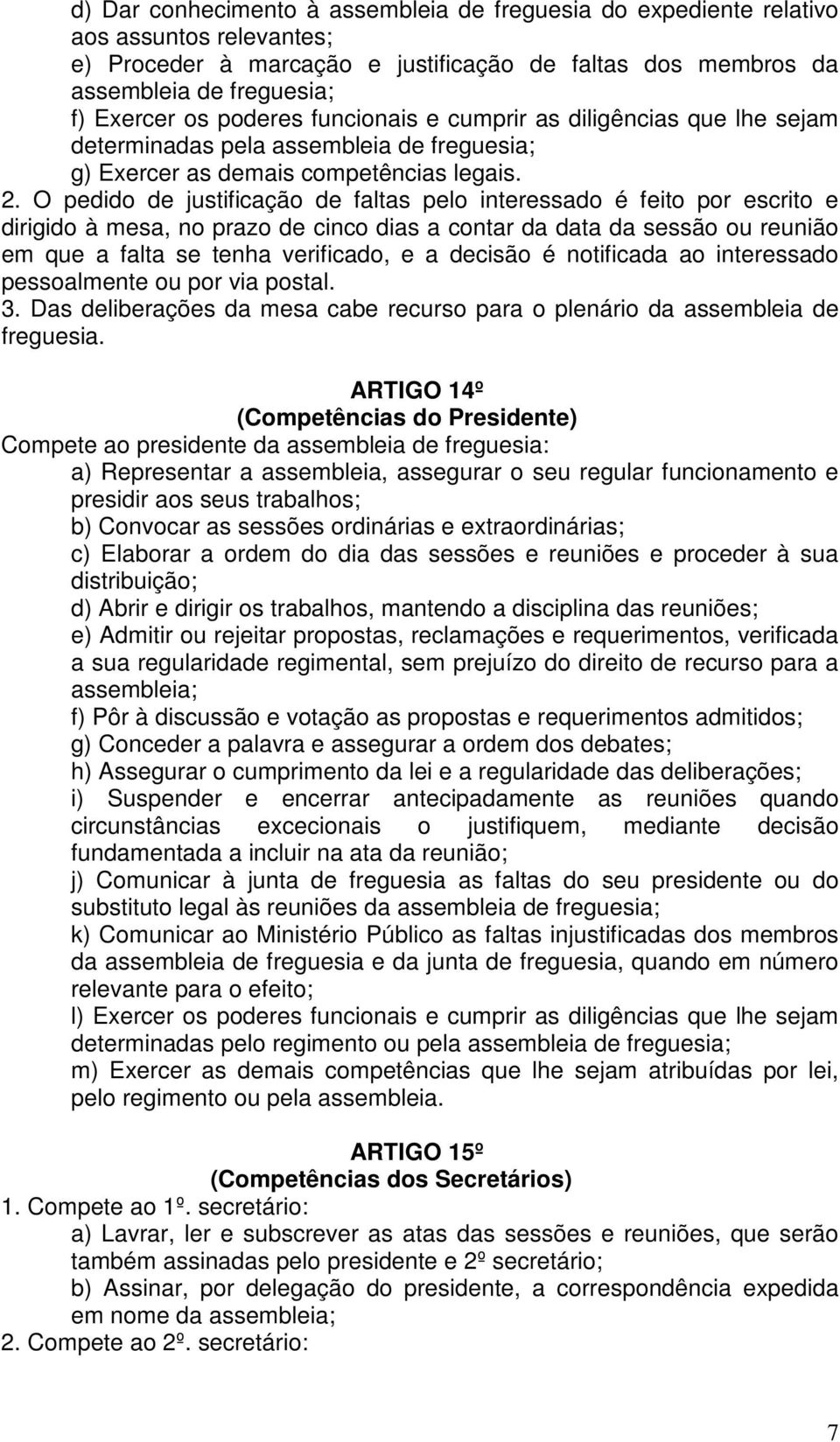 d) Dar conhecimento à assembleia de freguesia do expediente relativo aos assuntos relevantes;
e) Proceder à marcação e justificação de faltas dos membros da assembleia de freguesia;
f) Exercer os poderes funcionais e cumprir as diligências que lhe sejam determinadas pela assembleia de freguesia;
g) Exercer as demais competências legais.
2. O pedido de justificação de faltas pelo interessado é feito por escrito e dirigido à mesa, no prazo de cinco dias a contar da data da sessão ou reunião em que a falta se tenha verificado, e a decisão é notificada ao interessado pessoalmente ou por via postal.
3. Das deliberações da mesa cabe recurso para o plenário da assembleia de freguesia.

ARTIGO 14º
(Competências do Presidente)
Compete ao presidente da assembleia de freguesia:
a) Representar a assembleia, assegurar o seu regular funcionamento e presidir aos seus trabalhos;
b) Convocar as sessões ordinárias e extraordinárias;
c) Elaborar a ordem do dia das sessões e reuniões e proceder à sua distribuição;
d) Abrir e dirigir os trabalhos, mantendo a disciplina das reuniões;
e) Admitir ou rejeitar propostas, reclamações e requerimentos, verificada a sua regularidade regimental, sem prejuízo do direito de recurso para a assembleia;
f) Pôr à discussão e votação as propostas e requerimentos admitidos;
g) Conceder a palavra e assegurar a ordem dos debates;
h) Assegurar o cumprimento da lei e a regularidade das deliberações;
i) Suspender e encerrar antecipadamente as reuniões quando circunstâncias excecionais o justifiquem, mediante decisão fundamentada a incluir na ata da reunião;
j) Comunicar à junta de freguesia as faltas do seu presidente ou do substituto legal às reuniões da assembleia de freguesia;
k) Comunicar ao Ministério Público as faltas injustificadas dos membros da assembleia de freguesia e da junta de freguesia, quando em número relevante para o efeito;
l) Exercer os poderes funcionais e cumprir as diligências que lhe sejam determinadas pelo regimento ou pela assembleia de freguesia;
m) Exercer as demais competências que lhe sejam atribuídas por lei, pelo regimento ou pela assembleia.

ARTIGO 15º
(Competências dos Secretários)
1. Compete ao 1º. secretário:
a) Lavrar, ler e subscrever as atas das sessões e reuniões, que serão também assinadas pelo presidente e 2º secretário;
b) Assinar, por delegação do presidente, a correspondência expedida em nome da assembleia;
2. Compete ao 2º. secretário:

7